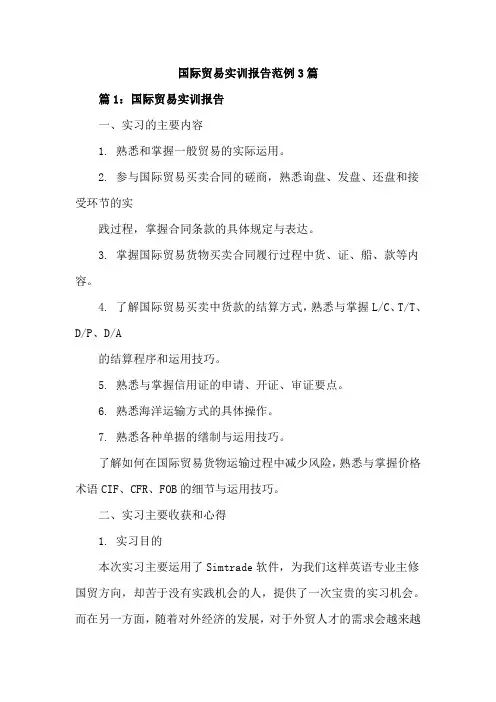 国际贸易实训报告范例3篇

篇1：国际贸易实训报告

一、实习的主要内容

1. 熟悉和掌握一般贸易的实际运用。

2. 参与国际贸易买卖合同的磋商，熟悉询盘、发盘、还盘和接受环节的实

践过程，掌握合同条款的具体规定与表达。

3. 掌握国际贸易货物买卖合同履行过程中货、证、船、款等内容。

4. 了解国际贸易买卖中货款的结算方式，熟悉与掌握L/C、T/T、D/P、D/A

的结算程序和运用技巧。

5. 熟悉与掌握信用证的申请、开证、审证要点。

6. 熟悉海洋运输方式的具体操作。

7. 熟悉各种单据的缮制与运用技巧。

了解如何在国际贸易货物运输过程中减少风险，熟悉与掌握价格术语CIF、CFR、FOB的细节与运用技巧。

二、实习主要收获和心得

1. 实习目的

本次实习主要运用了Simtrade软件，为我们这样英语专业主修国贸方向，却苦于没有实践机会的人，提供了一次宝贵的实习机会。而在另一方面，随着对外经济的发展，对于外贸人才的需求会越来越